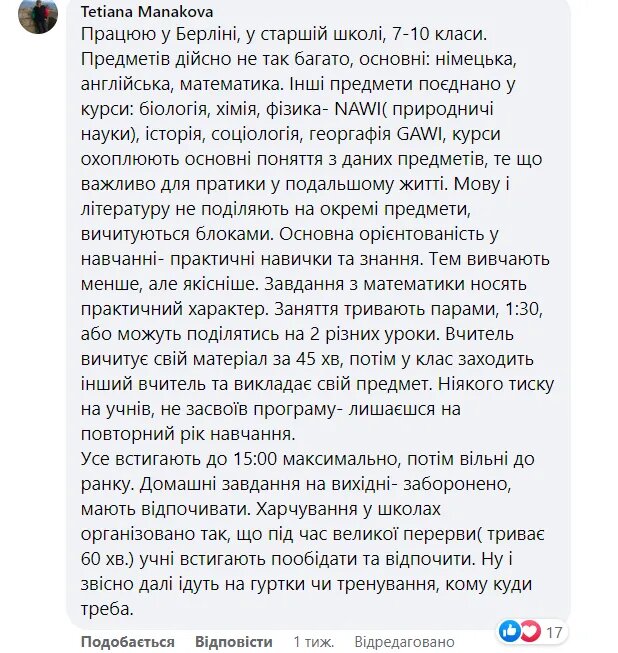 Tetiana Manakova
Працюю у Берліні, у старшій школі, 7-10 класи. Предметів дійсно не так багато, основні: німецька, англійська, математика. Інші предмети поєднано у курси: біологія, хімія, фізика- NAWI( природничі науки), історія, соціологія, географія GAWI, курси охоплюють основні поняття з даних предметів, те що важливо для пратики у подальшому житті. Мову і літературу не поділяють на окремі предмети, вичитуються блоками. Основна орієнтованість у навчанні- практичні навички та знання. Тем вивчають менше, але якісніше. Завдання з математики носять практичний характер. Заняття тривають парами, 1:30, або можуть поділятись на 2 різних уроки. Вчитель вичитує свій матеріал за 45 хв, потім у клас заходить інший вчитель та викладає свій предмет. Ніякого тиску на учнів, не засвоїв програму- лишаєшся на повторний рік навчання.
Усе встигають до 15:00 максимально, потім вільні до ранку. Домашні завдання на вихідні- заборонено, мають відпочивати. Харчування у школах організовано так, що під час великої перерви( триває 60 хв.) учні встигають пообідати та відпочити. Ну і звісно далі ідуть на гуртки чи тренування, кому куди треба.

17

Подобається Відповісти 1 тиж. Відредаговано